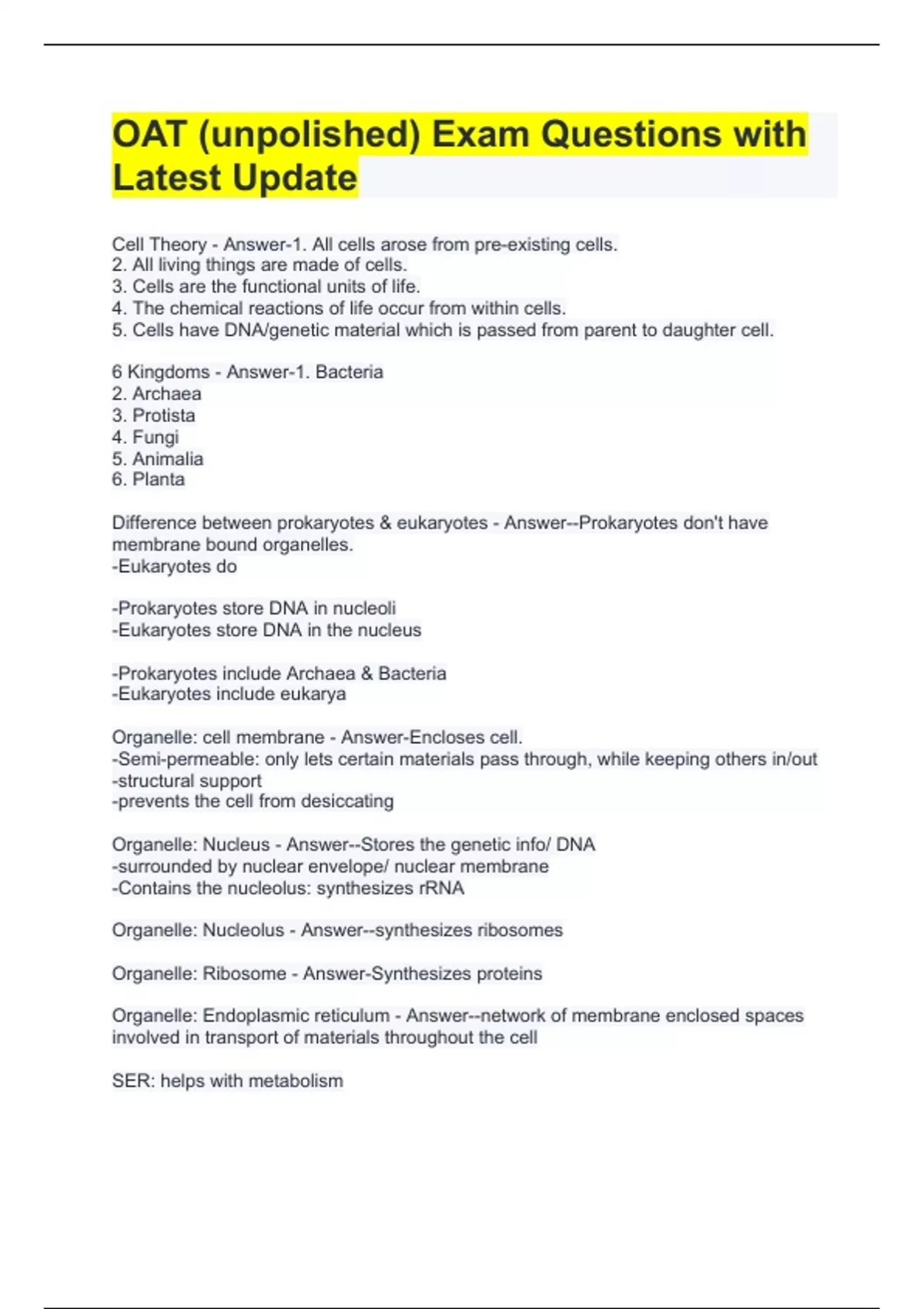 OAT (unpolished) Exam Questions with Latest Update

Cell Theory - Answer-1. All cells arose from pre-existing cells.
2. All living things are made of cells.
3. Cells are the functional units of life.
4. The chemical reactions of life occur from within cells.
5. Cells have DNA/genetic material which is passed from parent to daughter cell.

6 Kingdoms - Answer-1. Bacteria
2. Archaea
3. Protista
4. Fungi
5. Animalia
6. Planta

Difference between prokaryotes & eukaryotes - Answer--Prokaryotes don't have membrane bound organelles.
-Eukaryotes do

-Prokaryotes store DNA in nucleoli
-Eukaryotes store DNA in the nucleus

-Prokaryotes include Archaea & Bacteria
-Eukaryotes include eukarya

Organelle: cell membrane - Answer-Encloses cell.
-Semi-permeable: only lets certain materials pass through, while keeping others in/out
-structural support
-prevents the cell from desiccating

Organelle: Nucleus - Answer--Stores the genetic info/ DNA
-surrounded by nuclear envelope/ nuclear membrane
-Contains the nucleolus: synthesizes rRNA

Organelle: Nucleolus - Answer--synthesizes ribosomes

Organelle: Ribosome - Answer-Synthesizes proteins

Organelle: Endoplasmic reticulum - Answer--network of membrane enclosed spaces involved in transport of materials throughout the cell

SER: helps with metabolism